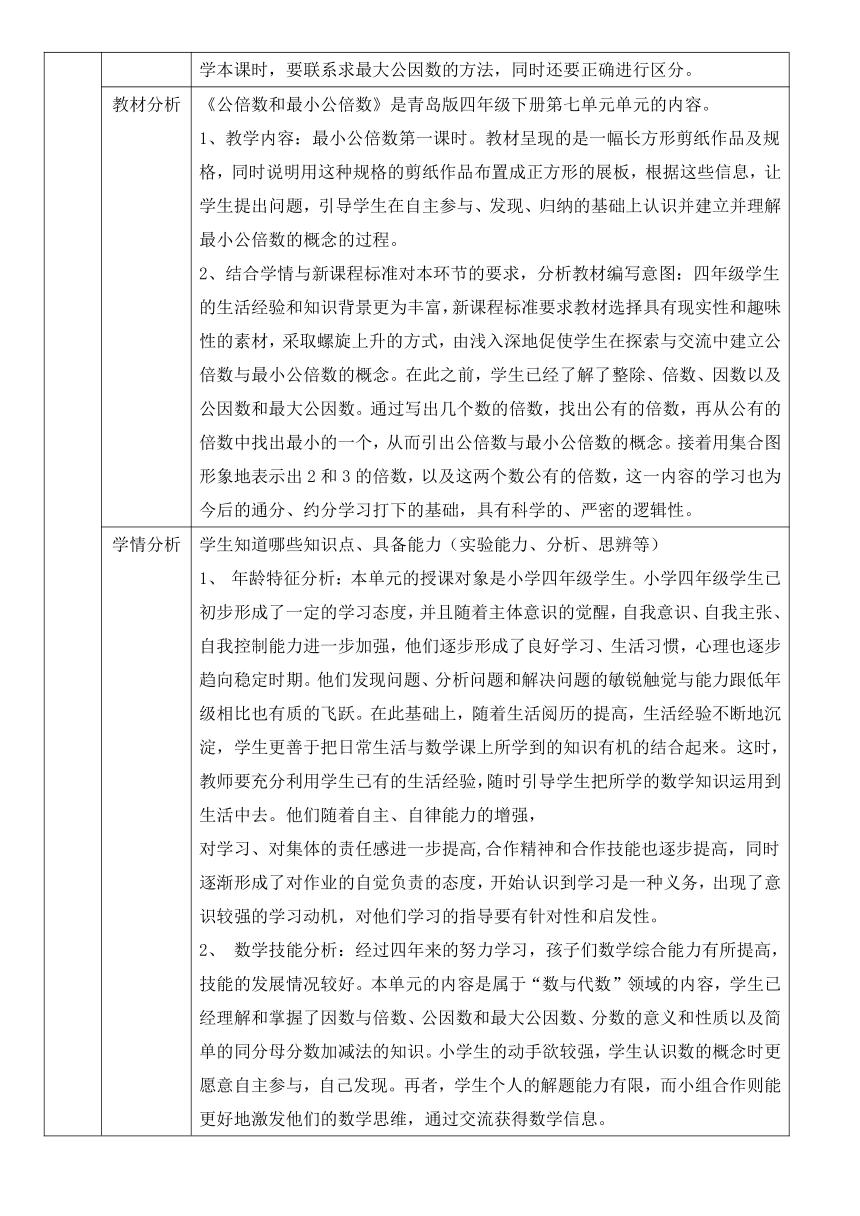 | | | |
|---|---|---|
| | | 学本课时，要联系求最大公因数的方法，同时还要正确进行区分。 |
| | 教材分析 | 《公倍数和最小公倍数》是青岛版四年级下册第七单元单元的内容。<br>1、教学内容：最小公倍数第一课时。教材呈现的是一幅长方形剪纸作品及规格，同时说明用这种规格的剪纸作品布置成正方形的展板，根据这些信息，让学生提出问题，引导学生在自主参与、发现、归纳的基础上认识并建立并理解最小公倍数的概念的过程。<br>2、结合学情与新课程标准对本环节的要求，分析教材编写意图：四年级学生的生活经验和知识背景更为丰富，新课程标准要求教材选择具有现实性和趣味性的素材，采取螺旋上升的方式，由浅入深地促使学生在探索与交流中建立公倍数与最小公倍数的概念。在此之前，学生已经了解了整除、倍数、因数以及公因数和最大公因数。通过写出几个数的倍数，找出公有的倍数，再从公有的倍数中找出最小的一个，从而引出公倍数与最小公倍数的概念。接着用集合图形象地表示出 2 和 3 的倍数，以及这两个数公有的倍数，这一内容的学习也为今后的通分、约分学习打下的基础，具有科学的、严密的逻辑性。 |
| | 学情分析 | 学生知道哪些知识点、具备能力（实验能力、分析、思辨等）<br>1、 年龄特征分析：本单元的授课对象是小学四年级学生。小学四年级学生已初步形成了一定的学习态度，并且随着主体意识的觉醒，自我意识、自我主张、自我控制能力进一步加强，他们逐步形成了良好学习、生活习惯，心理也逐步趋向稳定时期。他们发现问题、分析问题和解决问题的敏锐触觉与能力跟低年级相比也有质的飞跃。在此基础上，随着生活阅历的提高，生活经验不断地沉淀，学生更善于把日常生活与数学课上所学到的知识有机的结合起来。这时，教师要充分利用学生已有的生活经验，随时引导学生把所学的数学知识运用到生活中去。他们随着自主、自律能力的增强，<br>对学习、对集体的责任感进一步提高,合作精神和合作技能也逐步提高，同时逐渐形成了对作业的自觉负责的态度，开始认识到学习是一种义务，出现了意识较强的学习动机，对他们学习的指导要有针对性和启发性。<br>2、 数学技能分析：经过四年来的努力学习，孩子们数学综合能力有所提高，技能的发展情况较好。本单元的内容是属于“数与代数”领域的内容，学生已经理解和掌握了因数与倍数、公因数和最大公因数、分数的意义和性质以及简单的同分母分数加减法的知识。小学生的动手欲较强，学生认识数的概念时更愿意自主参与，自己发现。再者，学生个人的解题能力有限，而小组合作则能更好地激发他们的数学思维，通过交流获得数学信息。 |